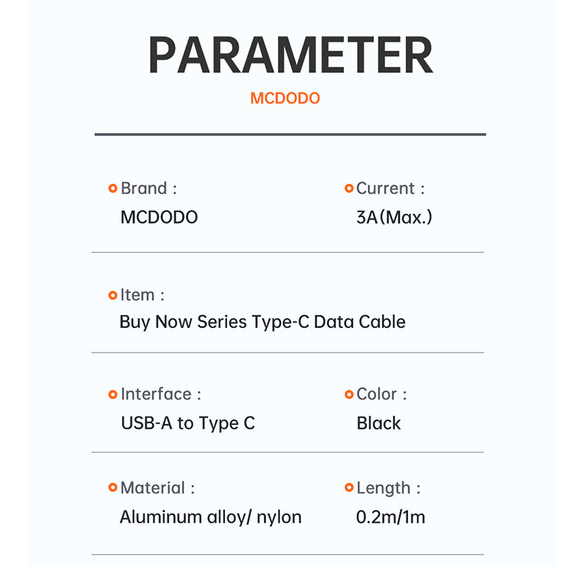 PARAMETER

MCDODO

Brand :
MCDODO

Current :
3A(Max.)

Item :
Buy Now Series Type-C Data Cable

Interface :
USB-A to Type C

Color :
Black

Material :
Aluminum alloy/ nylon

Length :
0.2m/1m